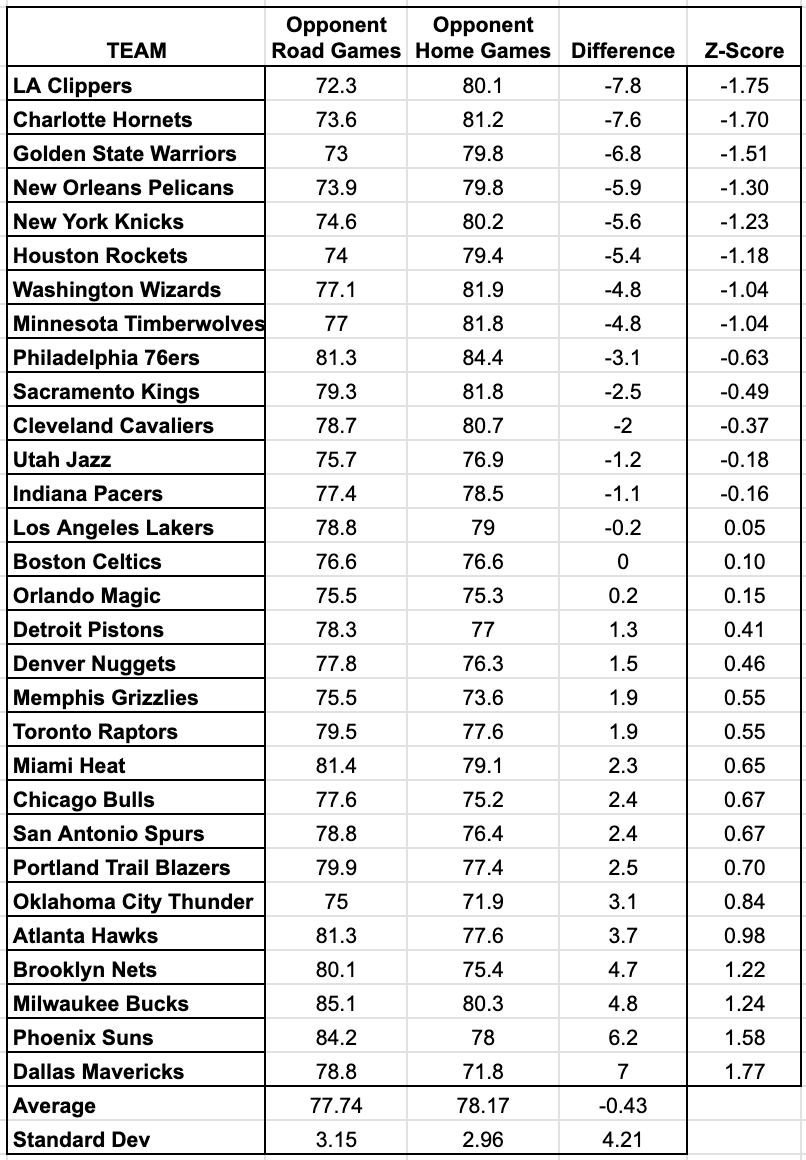 | TEAM | Opponent Road Games | Opponent Home Games | Difference | Z-Score |
|---|---|---|---|---|
| LA Clippers | 72.3 | 80.1 | -7.8 | -1.75 |
| Charlotte Hornets | 73.6 | 81.2 | -7.6 | -1.70 |
| Golden State Warriors | 73 | 79.8 | -6.8 | -1.51 |
| New Orleans Pelicans | 73.9 | 79.8 | -5.9 | -1.30 |
| New York Knicks | 74.6 | 80.2 | -5.6 | -1.23 |
| Houston Rockets | 74 | 79.4 | -5.4 | -1.18 |
| Washington Wizards | 77.1 | 81.9 | -4.8 | -1.04 |
| Minnesota Timberwolves | 77 | 81.8 | -4.8 | -1.04 |
| Philadelphia 76ers | 81.3 | 84.4 | -3.1 | -0.63 |
| Sacramento Kings | 79.3 | 81.8 | -2.5 | -0.49 |
| Cleveland Cavaliers | 78.7 | 80.7 | -2 | -0.37 |
| Utah Jazz | 75.7 | 76.9 | -1.2 | -0.18 |
| Indiana Pacers | 77.4 | 78.5 | -1.1 | -0.16 |
| Los Angeles Lakers | 78.8 | 79 | -0.2 | 0.05 |
| Boston Celtics | 76.6 | 76.6 | 0 | 0.10 |
| Orlando Magic | 75.5 | 75.3 | 0.2 | 0.15 |
| Detroit Pistons | 78.3 | 77 | 1.3 | 0.41 |
| Denver Nuggets | 77.8 | 76.3 | 1.5 | 0.46 |
| Memphis Grizzlies | 75.5 | 73.6 | 1.9 | 0.55 |
| Toronto Raptors | 79.5 | 77.6 | 1.9 | 0.55 |
| Miami Heat | 81.4 | 79.1 | 2.3 | 0.65 |
| Chicago Bulls | 77.6 | 75.2 | 2.4 | 0.67 |
| San Antonio Spurs | 78.8 | 76.4 | 2.4 | 0.67 |
| Portland Trail Blazers | 79.9 | 77.4 | 2.5 | 0.70 |
| Oklahoma City Thunder | 75 | 71.9 | 3.1 | 0.84 |
| Atlanta Hawks | 81.3 | 77.6 | 3.7 | 0.98 |
| Brooklyn Nets | 80.1 | 75.4 | 4.7 | 1.22 |
| Milwaukee Bucks | 85.1 | 80.3 | 4.8 | 1.24 |
| Phoenix Suns | 84.2 | 78 | 6.2 | 1.58 |
| Dallas Mavericks | 78.8 | 71.8 | 7 | 1.77 |
| Average | 77.74 | 78.17 | -0.43 | |
| Standard Dev | 3.15 | 2.96 | 4.21 | |